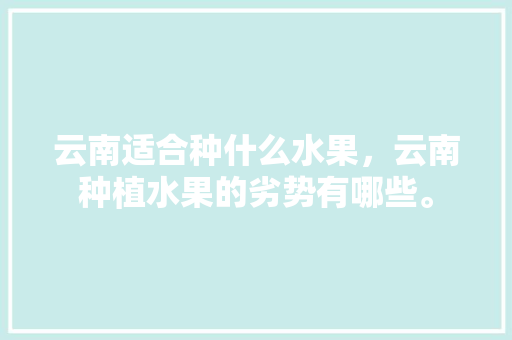 云南适合种什么水果，云南种植水果的劣势有哪些。